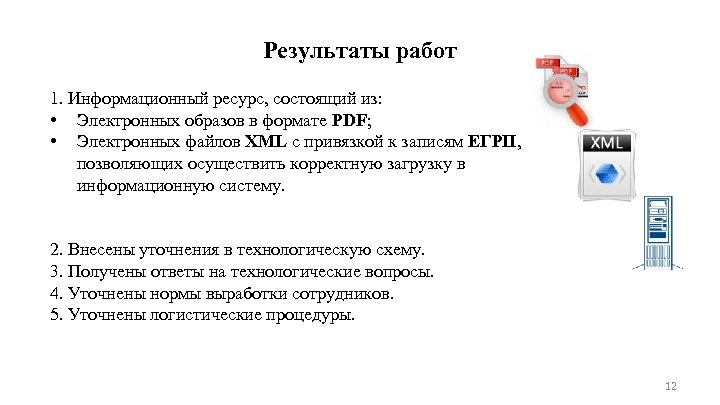 Результаты работ

1. Информационный ресурс, состоящий из:
• Электронных образов в формате PDF;
• Электронных файлов XML с привязкой к записям ЕГРП, позволяющих осуществить корректную загрузку в информационную систему.

PDF PDF

XML

2. Внесены уточнения в технологическую схему.
3. Получены ответы на технологические вопросы.
4. Уточнены нормы выработки сотрудников.
5. Уточнены логистические процедуры.

12